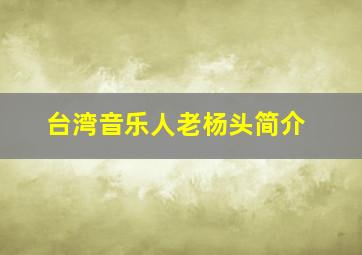 台湾音乐人老杨头简介